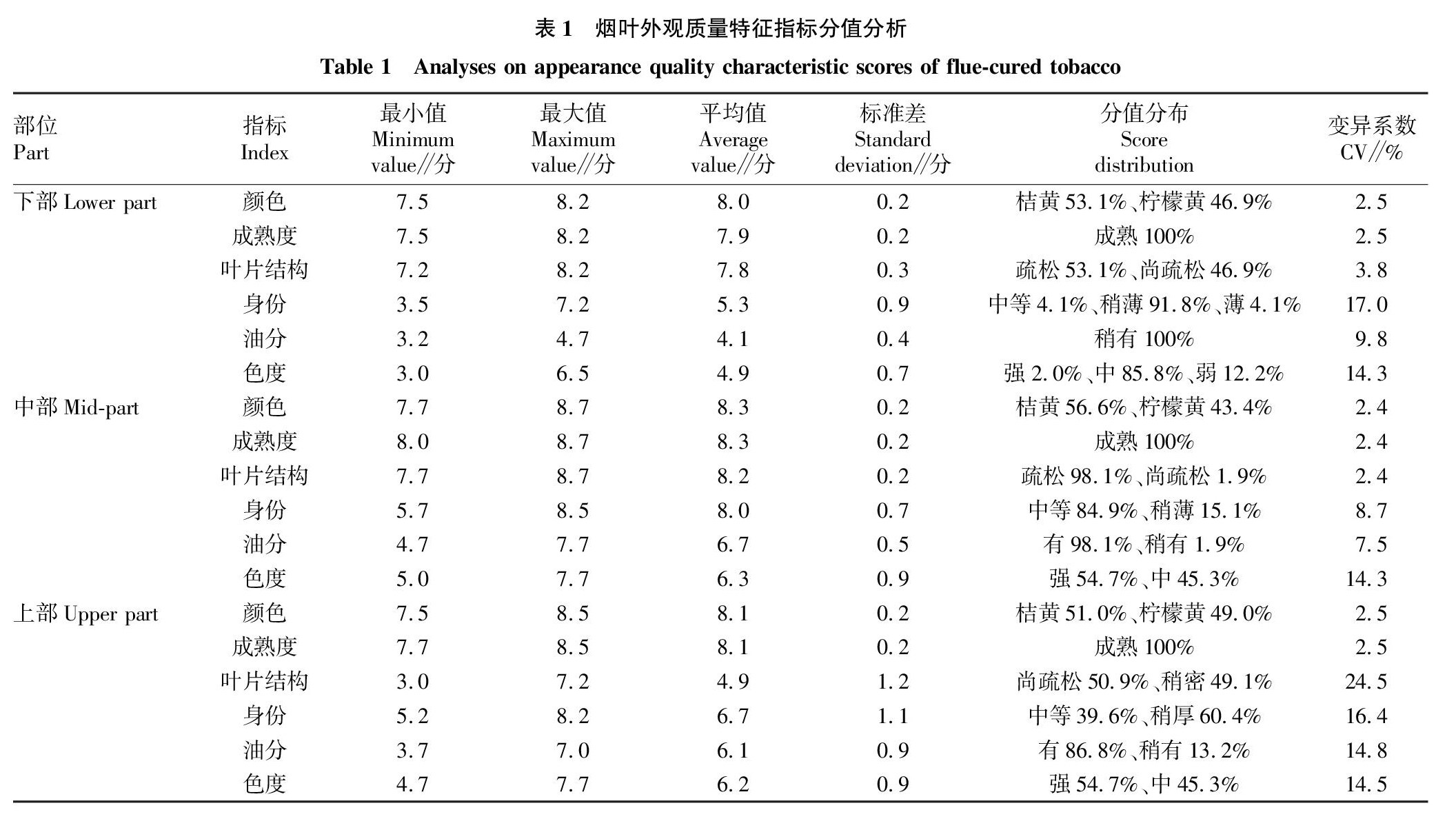 表 1　烟叶外观质量特征指标分值分析

Table 1　Analyses on appearance quality characteristic scores of flue-cured tobacco

| 部位 Part | 指标 Index | 最小值 Minimum value//分 | 最大值 Maximum value//分 | 平均值 Average value//分 | 标准差 Standard deviation//分 | 分值分布 Score distribution | 变异系数 CV//% |
|---|---|---|---|---|---|---|---|
| 下部 Lower part | 颜色 | 7.5 | 8.2 | 8.0 | 0.2 | 桔黄 53.1%、柠檬黄 46.9% | 2.5 |
| | 成熟度 | 7.5 | 8.2 | 7.9 | 0.2 | 成熟 100% | 2.5 |
| | 叶片结构 | 7.2 | 8.2 | 7.8 | 0.3 | 疏松 53.1%、尚疏松 46.9% | 3.8 |
| | 身份 | 3.5 | 7.2 | 5.3 | 0.9 | 中等 4.1%、稍薄 91.8%、薄 4.1% | 17.0 |
| | 油分 | 3.2 | 4.7 | 4.1 | 0.4 | 稍有 100% | 9.8 |
| | 色度 | 3.0 | 6.5 | 4.9 | 0.7 | 强 2.0%、中 85.8%、弱 12.2% | 14.3 |
| 中部 Mid-part | 颜色 | 7.7 | 8.7 | 8.3 | 0.2 | 桔黄 56.6%、柠檬黄 43.4% | 2.4 |
| | 成熟度 | 8.0 | 8.7 | 8.3 | 0.2 | 成熟 100% | 2.4 |
| | 叶片结构 | 7.7 | 8.7 | 8.2 | 0.2 | 疏松 98.1%、尚疏松 1.9% | 2.4 |
| | 身份 | 5.7 | 8.5 | 8.0 | 0.7 | 中等 84.9%、稍薄 15.1% | 8.7 |
| | 油分 | 4.7 | 7.7 | 6.7 | 0.5 | 有 98.1%、稍有 1.9% | 7.5 |
| | 色度 | 5.0 | 7.7 | 6.3 | 0.9 | 强 54.7%、中 45.3% | 14.3 |
| 上部 Upper part | 颜色 | 7.5 | 8.5 | 8.1 | 0.2 | 桔黄 51.0%、柠檬黄 49.0% | 2.5 |
| | 成熟度 | 7.7 | 8.5 | 8.1 | 0.2 | 成熟 100% | 2.5 |
| | 叶片结构 | 3.0 | 7.2 | 4.9 | 1.2 | 尚疏松 50.9%、稍密 49.1% | 24.5 |
| | 身份 | 5.2 | 8.2 | 6.7 | 1.1 | 中等 39.6%、稍厚 60.4% | 16.4 |
| | 油分 | 3.7 | 7.0 | 6.1 | 0.9 | 有 86.8%、稍有 13.2% | 14.8 |
| | 色度 | 4.7 | 7.7 | 6.2 | 0.9 | 强 54.7%、中 45.3% | 14.5 |